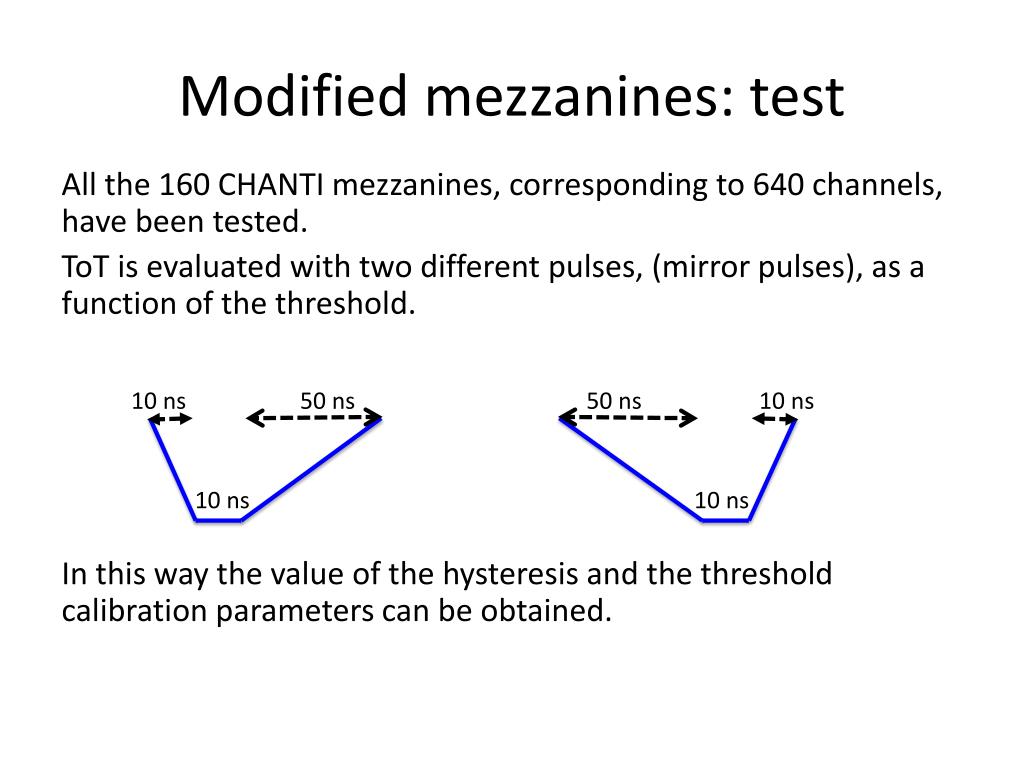 Modified mezzanines: test

All the 160 CHANTI mezzanines, corresponding to 640 channels, have been tested.

ToT is evaluated with two different pulses, (mirror pulses), as a function of the threshold.

10 ns
50 ns
10 ns

50 ns
10 ns
10 ns

In this way the value of the hysteresis and the threshold calibration parameters can be obtained.